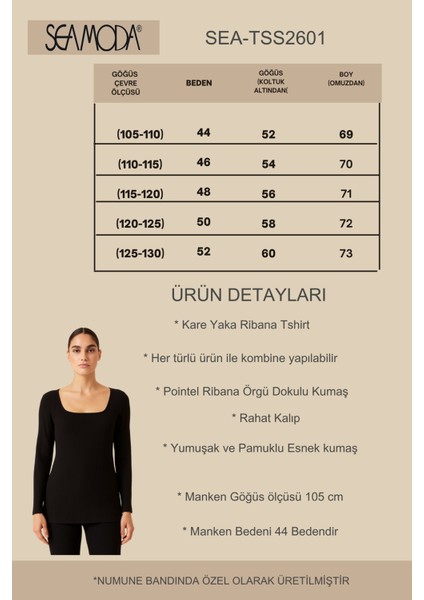 SEAMODA®

SEA-TSS2601

| GÖĞÜS ÇEVRE ÖLÇÜSÜ | BEDEN | GÖĞÜS (KOLTUK ALTINDAN( | BOY (OMUZDAN) |
|---|---|---|---|
| (105-110) | 44 | 52 | 69 |
| (110-115) | 46 | 54 | 70 |
| (115-120) | 48 | 56 | 71 |
| (120-125) | 50 | 58 | 72 |
| (125-130) | 52 | 60 | 73 |

ÜRÜN DETAYLARI

* Kare Yaka Ribana Tshirt

* Her türlü ürün ile kombine yapılabilir

* Pointel Ribana Örgü Dokulu Kumaş

* Rahat Kalıp

* Yumuşak ve Pamuklu Esnek kumaş

* Manken Göğüs ölçüsü 105 cm

* Manken Bedeni 44 Bedendir

*NUMUNE BANDINDA ÖZEL OLARAK ÜRETİLMİŞTİR